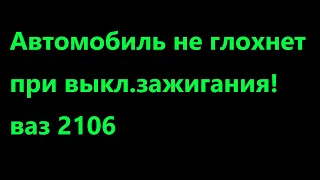 Автомобиль не глохнет при выкл.зажигания! ваз 2106